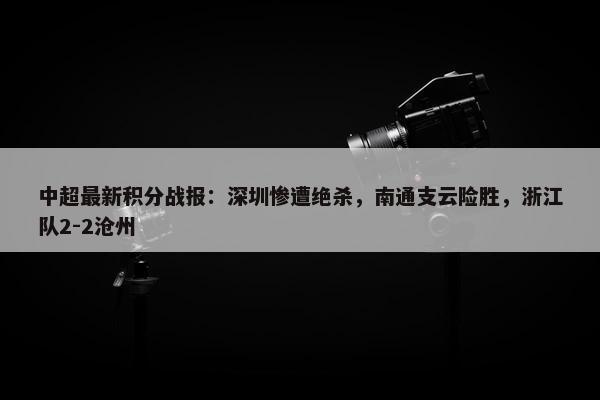 中超最新积分战报：深圳惨遭绝杀，南通支云险胜，浙江队2-2沧州